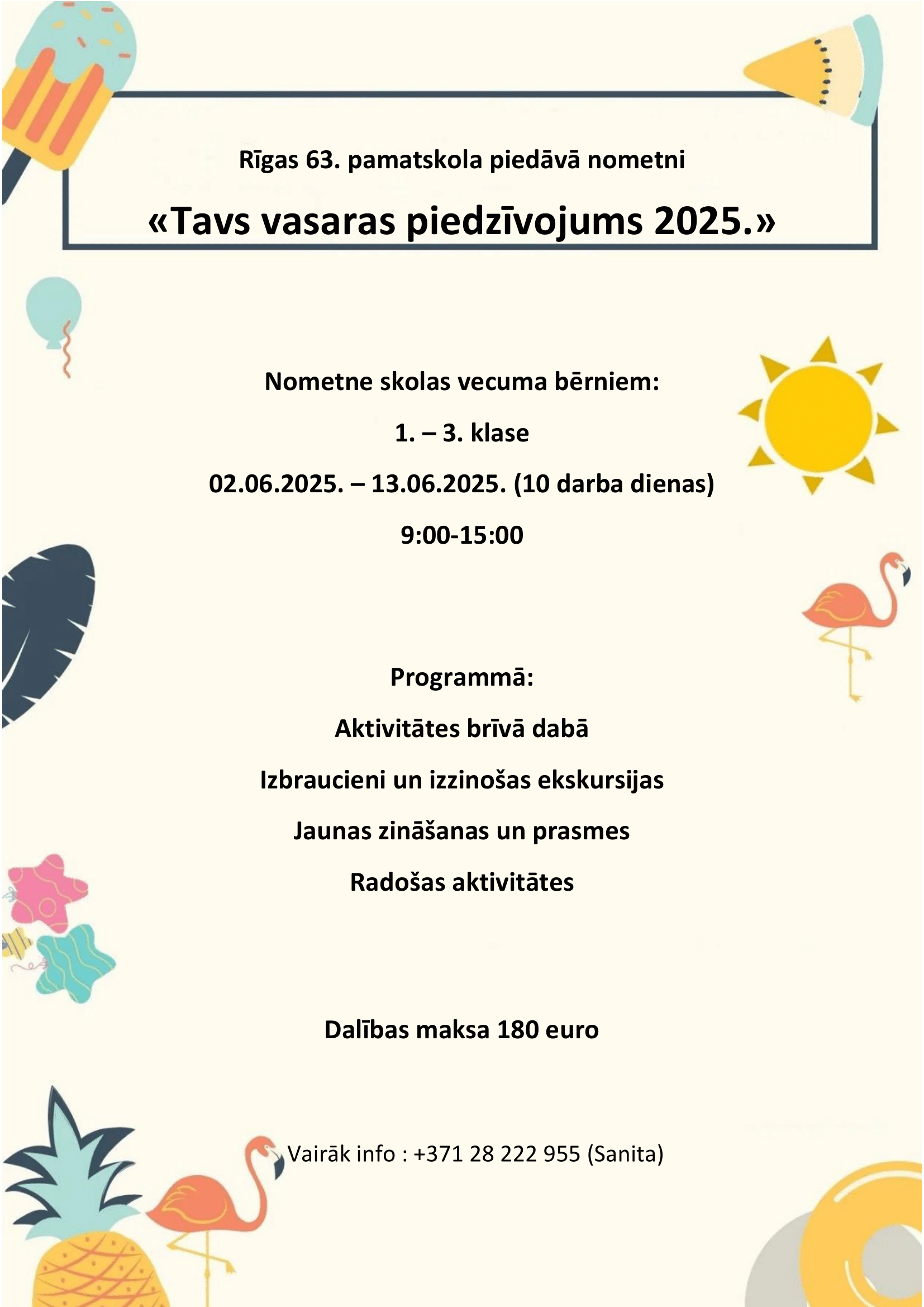 Rīgas 63. pamatskola piedāvā nometni

«Tavs vasaras piedzīvojums 2025.»

Nometne skolas vecuma bērniem:

1. – 3. klase

02.06.2025. – 13.06.2025. (10 darba dienas)

9:00-15:00

Programmā:

Aktivitātes brīvā dabā

Izbraucieni un izzinošas ekskursijas

Jaunas zināšanas un prasmes

Radošas aktivitātes

Dalības maksa 180 euro

Vairāk info : +371 28 222 955 (Sanita)